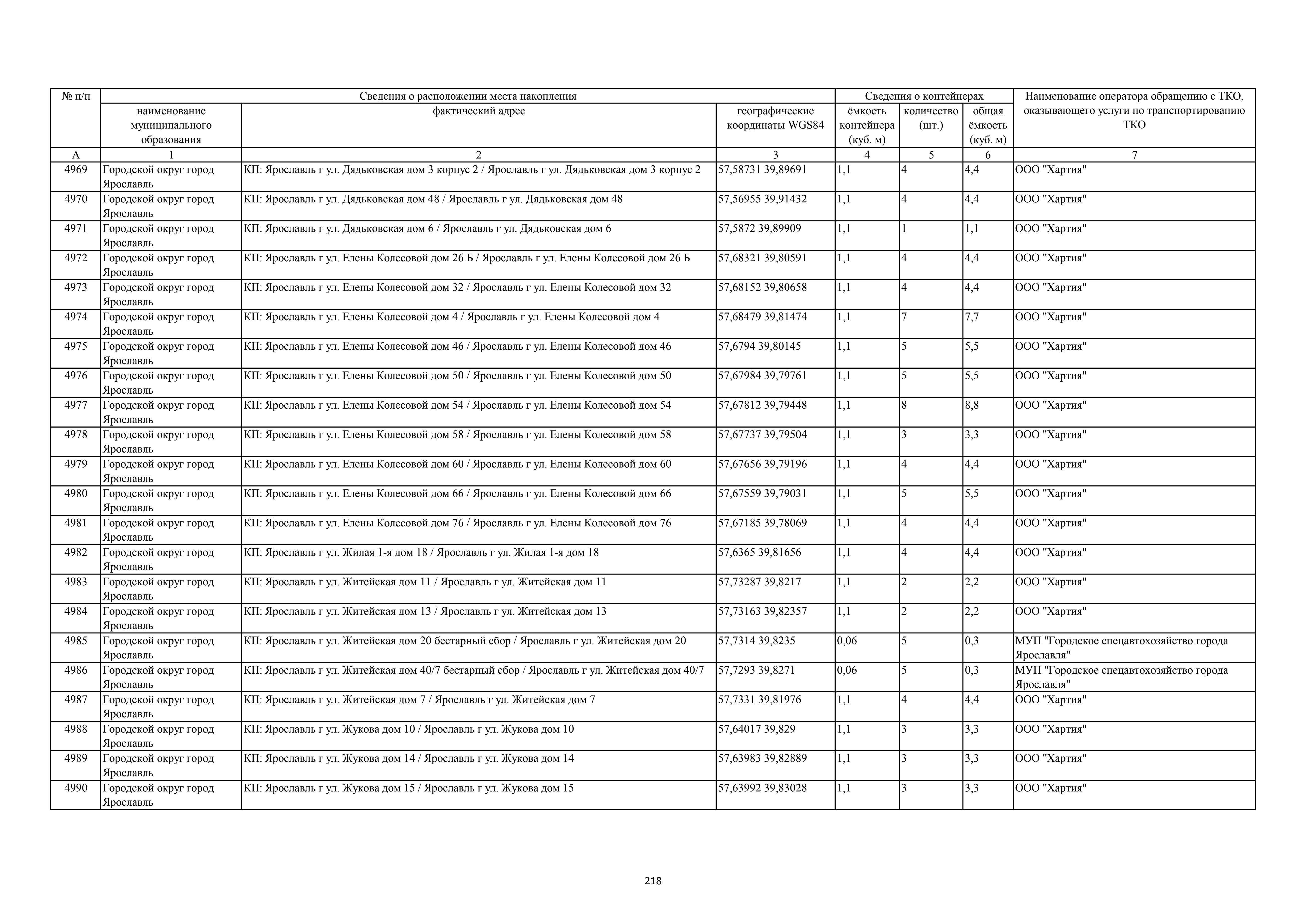 | № п/п | Сведения о расположении места накопления | | | Сведения о контейнерах | | | Наименование оператора обращению с ТКО, оказывающего услуги по транспортированию ТКО |
|---|---|---|---|---|---|---|---|
| | наименование муниципального образования | фактический адрес | географические координаты WGS84 | ёмкость контейнера (куб. м) | количество (шт.) | общая ёмкость (куб. м) | |
| А | 1 | 2 | 3 | 4 | 5 | 6 | 7 |
| 4969 | Городской округ город Ярославль | КП: Ярославль г ул. Дядьковская дом 3 корпус 2 / Ярославль г ул. Дядьковская дом 3 корпус 2 | 57,58731 39,89691 | 1,1 | 4 | 4,4 | ООО "Хартия" |
| 4970 | Городской округ город Ярославль | КП: Ярославль г ул. Дядьковская дом 48 / Ярославль г ул. Дядьковская дом 48 | 57,56955 39,91432 | 1,1 | 4 | 4,4 | ООО "Хартия" |
| 4971 | Городской округ город Ярославль | КП: Ярославль г ул. Дядьковская дом 6 / Ярославль г ул. Дядьковская дом 6 | 57,5872 39,89909 | 1,1 | 1 | 1,1 | ООО "Хартия" |
| 4972 | Городской округ город Ярославль | КП: Ярославль г ул. Елены Колесовой дом 26 Б / Ярославль г ул. Елены Колесовой дом 26 Б | 57,68321 39,80591 | 1,1 | 4 | 4,4 | ООО "Хартия" |
| 4973 | Городской округ город Ярославль | КП: Ярославль г ул. Елены Колесовой дом 32 / Ярославль г ул. Елены Колесовой дом 32 | 57,68152 39,80658 | 1,1 | 4 | 4,4 | ООО "Хартия" |
| 4974 | Городской округ город Ярославль | КП: Ярославль г ул. Елены Колесовой дом 4 / Ярославль г ул. Елены Колесовой дом 4 | 57,68479 39,81474 | 1,1 | 7 | 7,7 | ООО "Хартия" |
| 4975 | Городской округ город Ярославль | КП: Ярославль г ул. Елены Колесовой дом 46 / Ярославль г ул. Елены Колесовой дом 46 | 57,6794 39,80145 | 1,1 | 5 | 5,5 | ООО "Хартия" |
| 4976 | Городской округ город Ярославль | КП: Ярославль г ул. Елены Колесовой дом 50 / Ярославль г ул. Елены Колесовой дом 50 | 57,67984 39,79761 | 1,1 | 5 | 5,5 | ООО "Хартия" |
| 4977 | Городской округ город Ярославль | КП: Ярославль г ул. Елены Колесовой дом 54 / Ярославль г ул. Елены Колесовой дом 54 | 57,67812 39,79448 | 1,1 | 8 | 8,8 | ООО "Хартия" |
| 4978 | Городской округ город Ярославль | КП: Ярославль г ул. Елены Колесовой дом 58 / Ярославль г ул. Елены Колесовой дом 58 | 57,67737 39,79504 | 1,1 | 3 | 3,3 | ООО "Хартия" |
| 4979 | Городской округ город Ярославль | КП: Ярославль г ул. Елены Колесовой дом 60 / Ярославль г ул. Елены Колесовой дом 60 | 57,67656 39,79196 | 1,1 | 4 | 4,4 | ООО "Хартия" |
| 4980 | Городской округ город Ярославль | КП: Ярославль г ул. Елены Колесовой дом 66 / Ярославль г ул. Елены Колесовой дом 66 | 57,67559 39,79031 | 1,1 | 5 | 5,5 | ООО "Хартия" |
| 4981 | Городской округ город Ярославль | КП: Ярославль г ул. Елены Колесовой дом 76 / Ярославль г ул. Елены Колесовой дом 76 | 57,67185 39,78069 | 1,1 | 4 | 4,4 | ООО "Хартия" |
| 4982 | Городской округ город Ярославль | КП: Ярославль г ул. Жилая 1-я дом 18 / Ярославль г ул. Жилая 1-я дом 18 | 57,6365 39,81656 | 1,1 | 4 | 4,4 | ООО "Хартия" |
| 4983 | Городской округ город Ярославль | КП: Ярославль г ул. Житейская дом 11 / Ярославль г ул. Житейская дом 11 | 57,73287 39,8217 | 1,1 | 2 | 2,2 | ООО "Хартия" |
| 4984 | Городской округ город Ярославль | КП: Ярославль г ул. Житейская дом 13 / Ярославль г ул. Житейская дом 13 | 57,73163 39,82357 | 1,1 | 2 | 2,2 | ООО "Хартия" |
| 4985 | Городской округ город Ярославль | КП: Ярославль г ул. Житейская дом 20 бестарный сбор / Ярославль г ул. Житейская дом 20 | 57,7314 39,8235 | 0,06 | 5 | 0,3 | МУП "Городское спецавтохозяйство города Ярославля" |
| 4986 | Городской округ город Ярославль | КП: Ярославль г ул. Житейская дом 40/7 бестарный сбор / Ярославль г ул. Житейская дом 40/7 | 57,7293 39,8271 | 0,06 | 5 | 0,3 | МУП "Городское спецавтохозяйство города Ярославля" |
| 4987 | Городской округ город Ярославль | КП: Ярославль г ул. Житейская дом 7 / Ярославль г ул. Житейская дом 7 | 57,7331 39,81976 | 1,1 | 4 | 4,4 | ООО "Хартия" |
| 4988 | Городской округ город Ярославль | КП: Ярославль г ул. Жукова дом 10 / Ярославль г ул. Жукова дом 10 | 57,64017 39,829 | 1,1 | 3 | 3,3 | ООО "Хартия" |
| 4989 | Городской округ город Ярославль | КП: Ярославль г ул. Жукова дом 14 / Ярославль г ул. Жукова дом 14 | 57,63983 39,82889 | 1,1 | 3 | 3,3 | ООО "Хартия" |
| 4990 | Городской округ город Ярославль | КП: Ярославль г ул. Жукова дом 15 / Ярославль г ул. Жукова дом 15 | 57,63992 39,83028 | 1,1 | 3 | 3,3 | ООО "Хартия" |

218